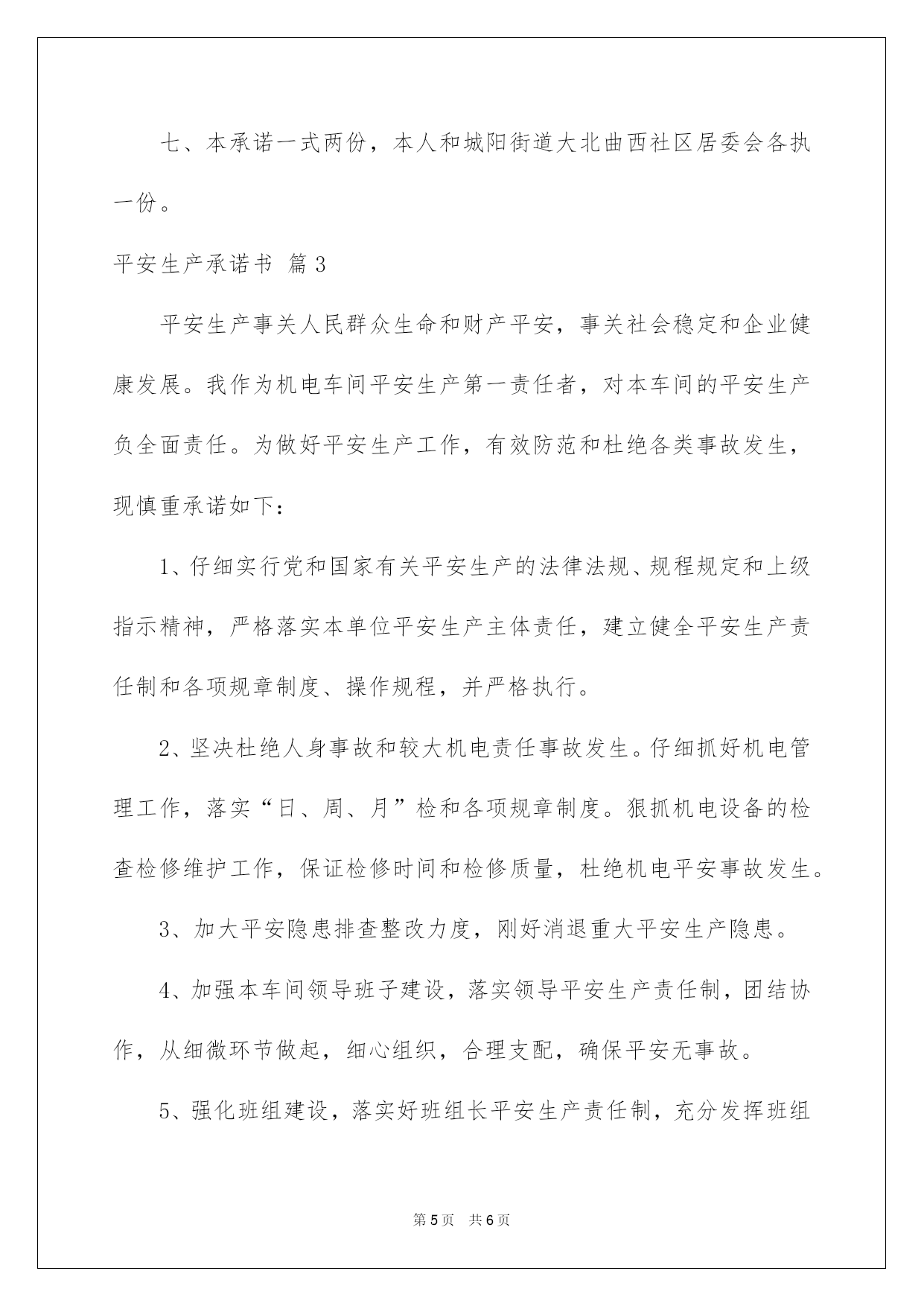 七、本承诺一式两份，本人和城阳街道大北曲西社区居委会各执一份。

平安生产承诺书 篇3

平安生产事关人民群众生命和财产平安，事关社会稳定和企业健康发展。我作为机电车间平安生产第一责任者，对本车间的平安生产负全面责任。为做好平安生产工作，有效防范和杜绝各类事故发生，现慎重承诺如下：

1、仔细实行党和国家有关平安生产的法律法规、规程规定和上级指示精神，严格落实本单位平安生产主体责任，建立健全平安生产责任制和各项规章制度、操作规程，并严格执行。

2、坚决杜绝人身事故和较大机电责任事故发生。仔细抓好机电管理工作，落实“日、周、月”检和各项规章制度。狠抓机电设备的检查检修维护工作，保证检修时间和检修质量，杜绝机电平安事故发生。

3、加大平安隐患排查整改力度，刚好消退重大平安生产隐患。

4、加强本车间领导班子建设，落实领导平安生产责任制，团结协作，从细微环节做起，细心组织，合理支配，确保平安无事故。

5、强化班组建设，落实好班组长平安生产责任制，充分发挥班组

第5页 共6页